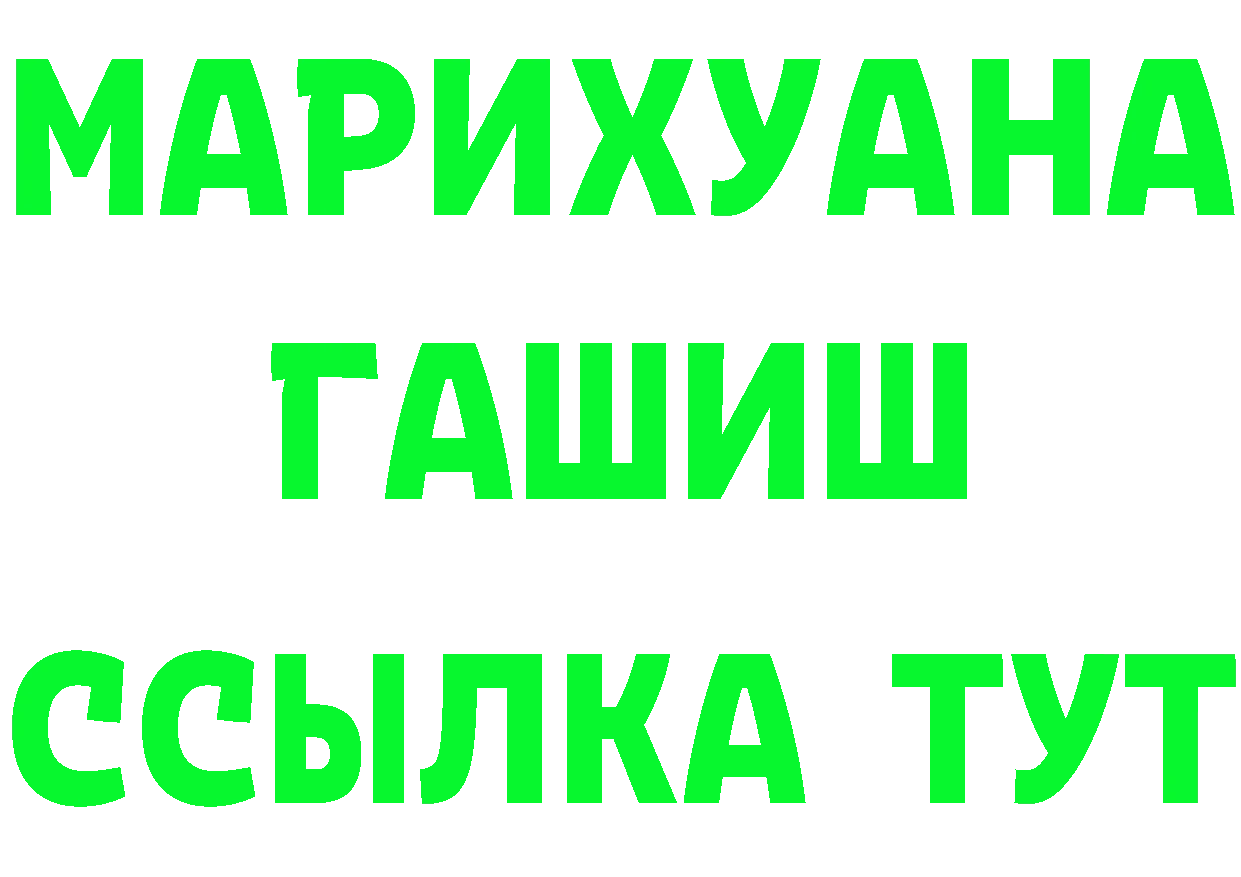 МАРИХУАНА
ГАШИШ
ССЫЛКА ТУТ